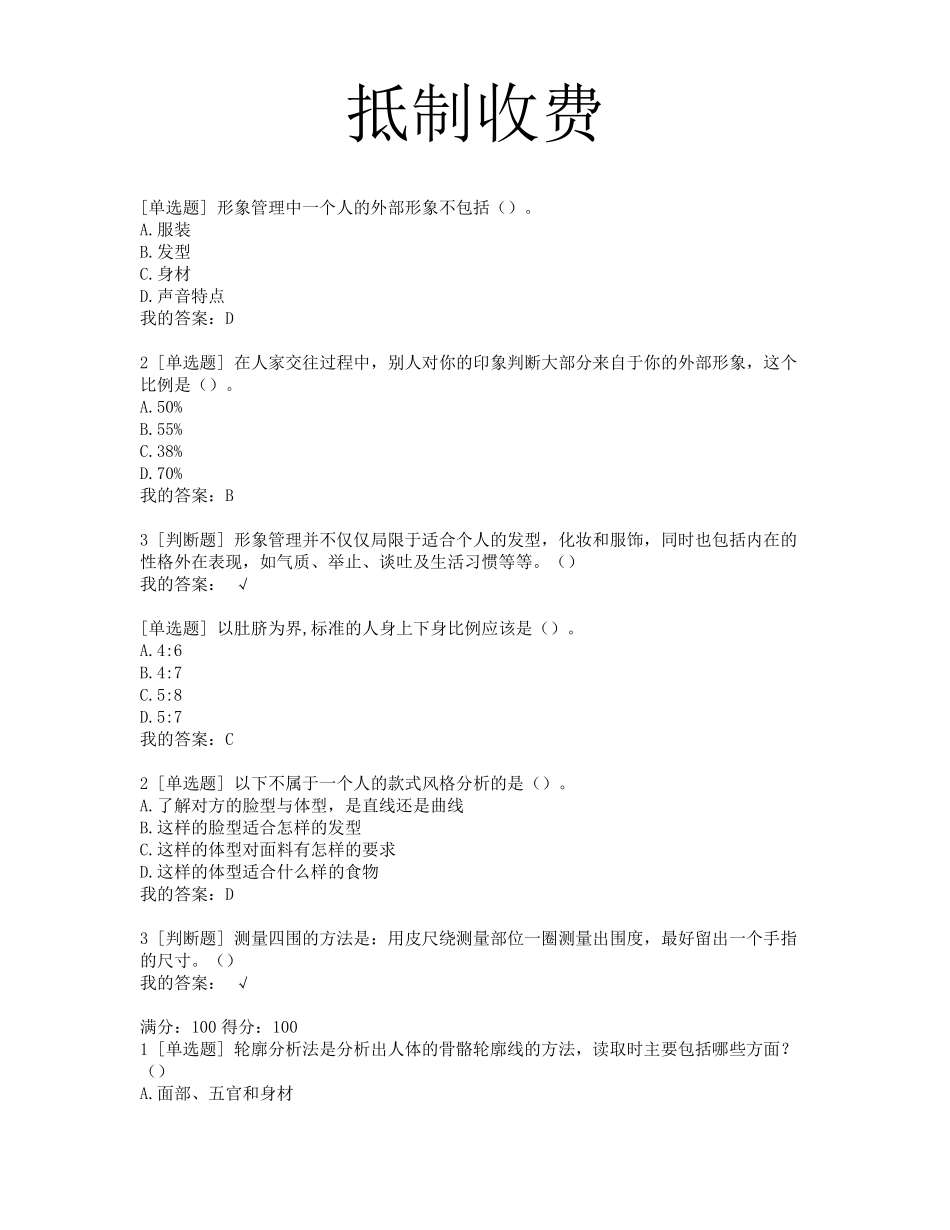 抵制收费

[单选题] 形象管理中一个人的外部形象不包括（）。
A.服装
B.发型
C.身材
D.声音特点
我的答案：D

2 [单选题] 在人家交往过程中，别人对你的印象判断大部分来自于你的外部形象，这个比例是（）。
A.50%
B.55%
C.38%
D.70%
我的答案：B

3 [判断题] 形象管理并不仅仅局限于适合个人的发型，化妆和服饰，同时也包括内在的性格外在表现，如气质、举止、谈吐及生活习惯等等。（）
我的答案： √

[单选题] 以肚脐为界,标准的人身上下身比例应该是（）。
A.4:6
B.4:7
C.5:8
D.5:7
我的答案：C

2 [单选题] 以下不属于一个人的款式风格分析的是（）。
A.了解对方的脸型与体型，是直线还是曲线
B.这样的脸型适合怎样的发型
C.这样的体型对面料有怎样的要求
D.这样的体型适合什么样的食物
我的答案：D

3 [判断题] 测量四围的方法是：用皮尺绕测量部位一圈测量出围度，最好留出一个手指的尺寸。（）
我的答案： √

满分：100 得分：100
1 [单选题] 轮廓分析法是分析出人体的骨骼轮廓线的方法，读取时主要包括哪些方面？（）
A.面部、五官和身材